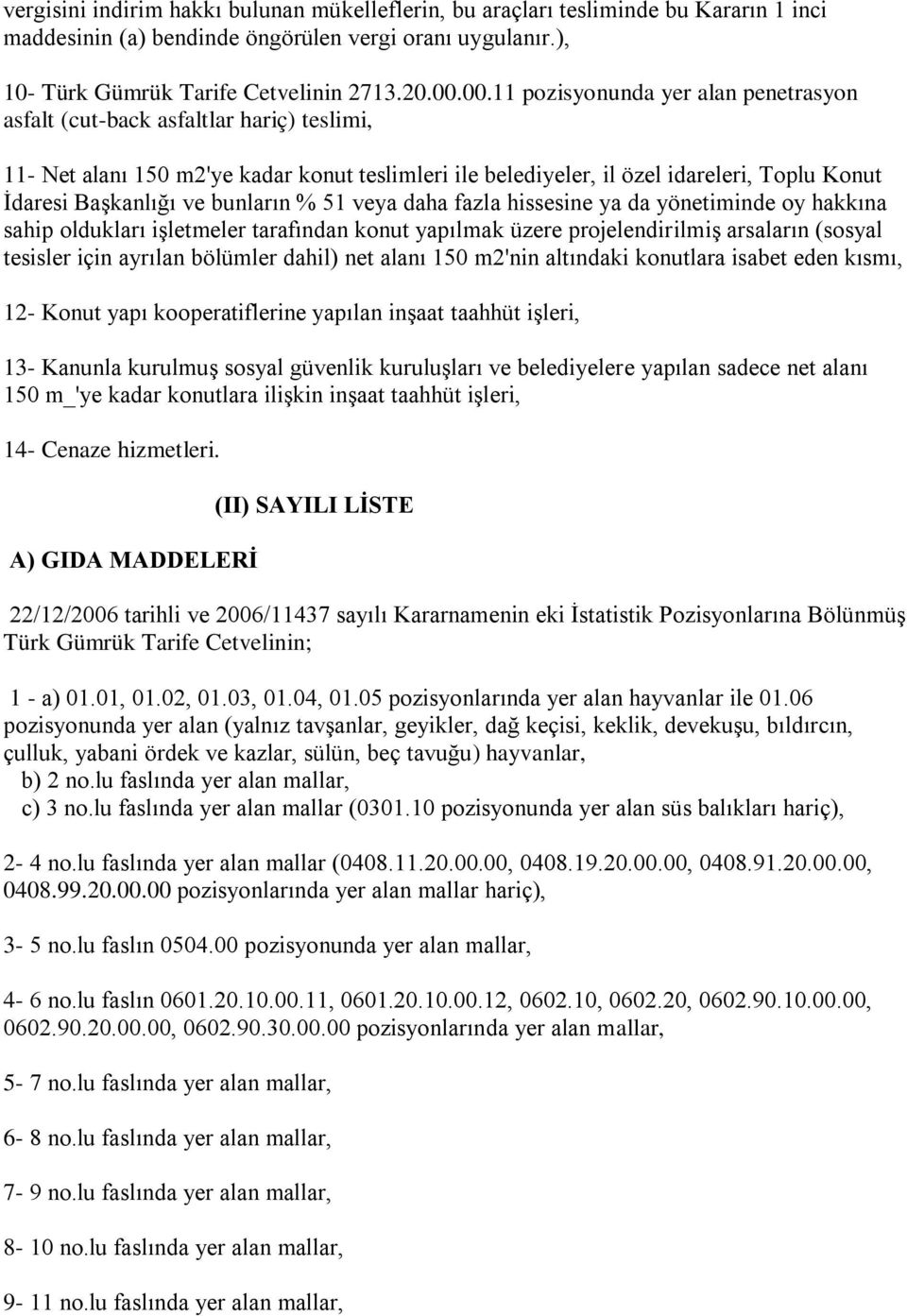 vergisini indirim hakkı bulunan mükelleflerin, bu araçları tesliminde bu Kararın 1 inci maddesinin (a) bendinde öngörülen vergi oranı uygulanır.),

10- Türk Gümrük Tarife Cetvelinin 2713.20.00.00.11 pozisyonunda yer alan penetrasyon asfalt (cut-back asfaltlar hariç) teslimi,

11- Net alanı 150 m2'ye kadar konut teslimleri ile belediyeler, il özel idareleri, Toplu Konut İdaresi Başkanlığı ve bunların % 51 veya daha fazla hissesine ya da yönetiminde oy hakkına sahip oldukları işletmeler tarafından konut yapılmak üzere projelendirilmiş arsaların (sosyal tesisler için ayrılan bölümler dahil) net alanı 150 m2'nin altındaki konutlara isabet eden kısmı,

12- Konut yapı kooperatiflerine yapılan inşaat taahhüt işleri,

13- Kanunla kurulmuş sosyal güvenlik kuruluşları ve belediyelere yapılan sadece net alanı 150 m_'ye kadar konutlara ilişkin inşaat taahhüt işleri,

14- Cenaze hizmetleri.

(II) SAYILI LİSTE

A) GIDA MADDELERİ

22/12/2006 tarihli ve 2006/11437 sayılı Kararnamenin eki İstatistik Pozisyonlarına Bölünmüş Türk Gümrük Tarife Cetvelinin;

1 - a) 01.01, 01.02, 01.03, 01.04, 01.05 pozisyonlarında yer alan hayvanlar ile 01.06 pozisyonunda yer alan (yalnız tavşanlar, geyikler, dağ keçisi, keklik, devekuşu, bıldırcın, çulluk, yabani ördek ve kazlar, sülün, beç tavuğu) hayvanlar,
b) 2 no.lu faslında yer alan mallar,
c) 3 no.lu faslında yer alan mallar (0301.10 pozisyonunda yer alan süs balıkları hariç),

2- 4 no.lu faslında yer alan mallar (0408.11.20.00.00, 0408.19.20.00.00, 0408.91.20.00.00, 0408.99.20.00.00 pozisyonlarında yer alan mallar hariç),

3- 5 no.lu faslın 0504.00 pozisyonunda yer alan mallar,

4- 6 no.lu faslın 0601.20.10.00.11, 0601.20.10.00.12, 0602.10, 0602.20, 0602.90.10.00.00, 0602.90.20.00.00, 0602.90.30.00.00 pozisyonlarında yer alan mallar,

5- 7 no.lu faslında yer alan mallar,

6- 8 no.lu faslında yer alan mallar,

7- 9 no.lu faslında yer alan mallar,

8- 10 no.lu faslında yer alan mallar,

9- 11 no.lu faslında yer alan mallar,